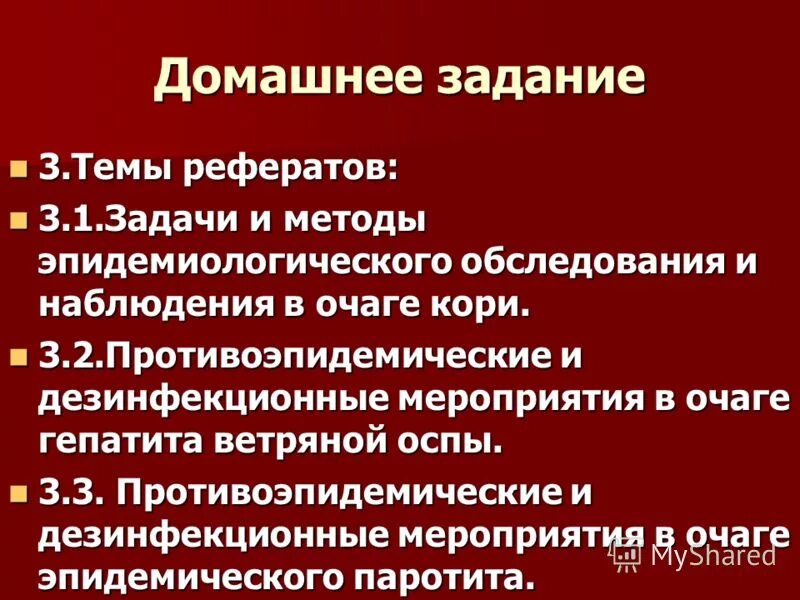 Домашнее задание

3.Темы рефератов:

3.1.Задачи и методы эпидемиологического обследования и наблюдения в очаге кори.

3.2.Противоэпидемические и дезинфекционные мероприятия в очаге гепатита ветряной оспы.

3.3. Противоэпидемические и дезинфекционные мероприятия в очаге эпидемического паротита.

MyShared